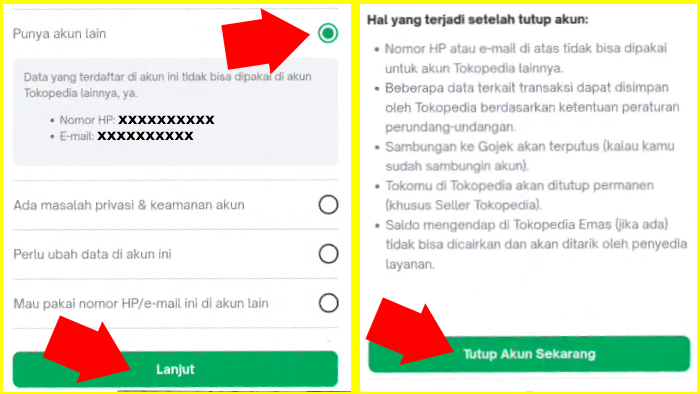 Punya akun lain

Data yang terdaftar di akun ini tidak bisa dipakai di akun Tokopedia lainnya, ya.

• Nomor HP: XXXXXXXXXX
• E-mail: XXXXXXXXXX

Ada masalah privasi & keamanan akun

Perlu ubah data di akun ini

Mau pakai nomor HP/e-mail ini di akun lain

Lanjut

Hal yang terjadi setelah tutup akun:

• Nomor HP atau e-mail di atas tidak bisa dipakai untuk akun Tokopedia lainnya.
• Beberapa data terkait transaksi dapat disimpan oleh Tokopedia berdasarkan ketentuan peraturan perundang-undangan.
• Sambungan ke Gojek akan terputus (kalau kamu sudah sambungin akun).
• Tokomu di Tokopedia akan ditutup permanen (khusus Seller Tokopedia).
• Saldo mengendap di Tokopedia Emas (jika ada) tidak bisa dicairkan dan akan ditarik oleh penyedia layanan.

Tutup Akun Sekarang